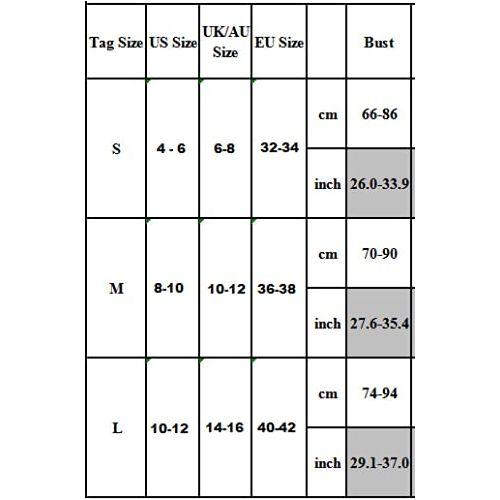 | Tag Size | US Size | UK/AU Size | EU Size | | Bust |
|---|---|---|---|---|---|
| S | 4 - 6 | 6-8 | 32-34 | cm | 66-86 |
| | | | | inch | 26.0-33.9 |
| M | 8-10 | 10-12 | 36-38 | cm | 70-90 |
| | | | | inch | 27.6-35.4 |
| L | 10-12 | 14-16 | 40-42 | cm | 74-94 |
| | | | | inch | 29.1-37.0 |